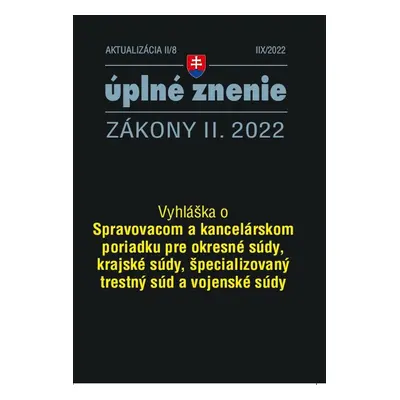 AKTUALIZÁCIA II/8

IIX/2022

úplné znenie

ZÁKONY II. 2022

Vyhláška o
Spravovacom a kancelárskom poriadku pre okresné súdy, krajské súdy, špecializovaný trestný súd a vojenské súdy